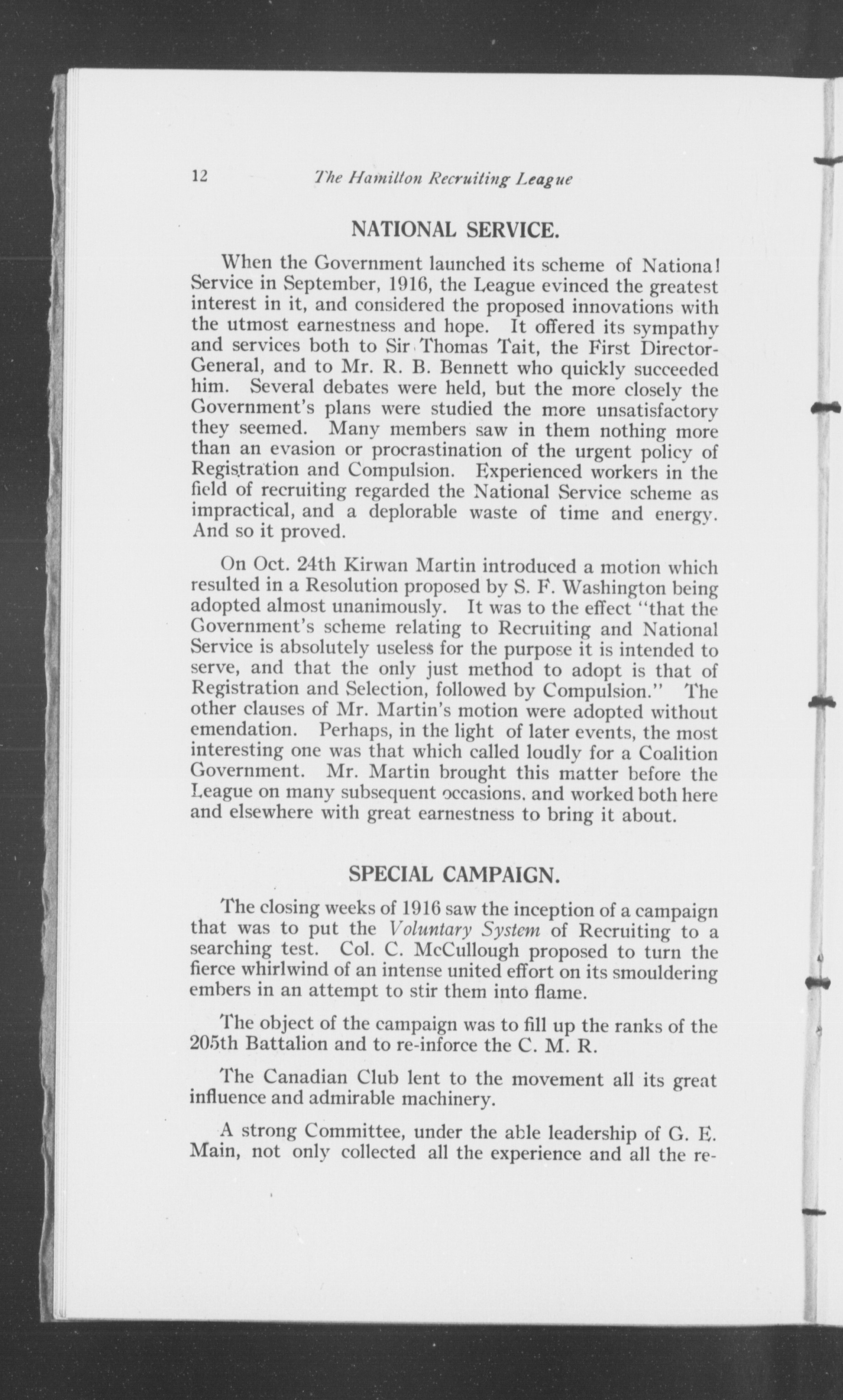 12 The Hamilton Recruiting League

NATIONAL SERVICE.

When the Government launched its scheme of National Service in September, 1916, the League evinced the greatest interest in it, and considered the proposed innovations with the utmost earnestness and hope. It offered its sympathy and services both to Sir Thomas Tait, the First Director-General, and to Mr. R. B. Bennett who quickly succeeded him. Several debates were held, but the more closely the Government's plans were studied the more unsatisfactory they seemed. Many members saw in them nothing more than an evasion or procrastination of the urgent policy of Registration and Compulsion. Experienced workers in the field of recruiting regarded the National Service scheme as impractical, and a deplorable waste of time and energy. And so it proved.

On Oct. 24th Kirwan Martin introduced a motion which resulted in a Resolution proposed by S. F. Washington being adopted almost unanimously. It was to the effect "that the Government's scheme relating to Recruiting and National Service is absolutely useless for the purpose it is intended to serve, and that the only just method to adopt is that of Registration and Selection, followed by Compulsion." The other clauses of Mr. Martin's motion were adopted without emendation. Perhaps, in the light of later events, the most interesting one was that which called loudly for a Coalition Government. Mr. Martin brought this matter before the League on many subsequent occasions. and worked both here and elsewhere with great earnestness to bring it about.

SPECIAL CAMPAIGN.

The closing weeks of 1916 saw the inception of a campaign that was to put the Voluntary System of Recruiting to a searching test. Col. C. McCullough proposed to turn the fierce whirlwind of an intense united effort on its smouldering embers in an attempt to stir them into flame.

The object of the campaign was to fill up the ranks of the 205th Battalion and to re-inforce the C. M. R.

The Canadian Club lent to the movement all its great influence and admirable machinery.

A strong Committee, under the able leadership of G. E. Main, not only collected all the experience and all the re-